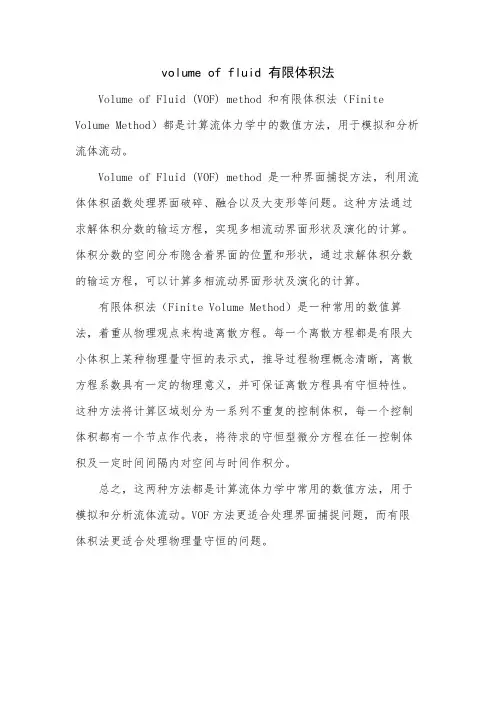 volume of fluid 有限体积法

Volume of Fluid (VOF) method 和有限体积法（Finite Volume Method）都是计算流体力学中的数值方法，用于模拟和分析流体流动。

Volume of Fluid (VOF) method 是一种界面捕捉方法，利用流体体积函数处理界面破碎、融合以及大变形等问题。这种方法通过求解体积分数的输运方程，实现多相流动界面形状及演化的计算。体积分数的空间分布隐含着界面的位置和形状，通过求解体积分数的输运方程，可以计算多相流动界面形状及演化的计算。

有限体积法（Finite Volume Method）是一种常用的数值算法，着重从物理观点来构造离散方程。每一个离散方程都是有限大小体积上某种物理量守恒的表示式，推导过程物理概念清晰，离散方程系数具有一定的物理意义，并可保证离散方程具有守恒特性。这种方法将计算区域划分为一系列不重复的控制体积，每一个控制体积都有一个节点作代表，将待求的守恒型微分方程在任一控制体积及一定时间间隔内对空间与时间作积分。

总之，这两种方法都是计算流体力学中常用的数值方法，用于模拟和分析流体流动。VOF 方法更适合处理界面捕捉问题，而有限体积法更适合处理物理量守恒的问题。